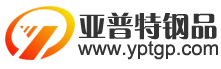 亚普特钢品
www.yptgp.com